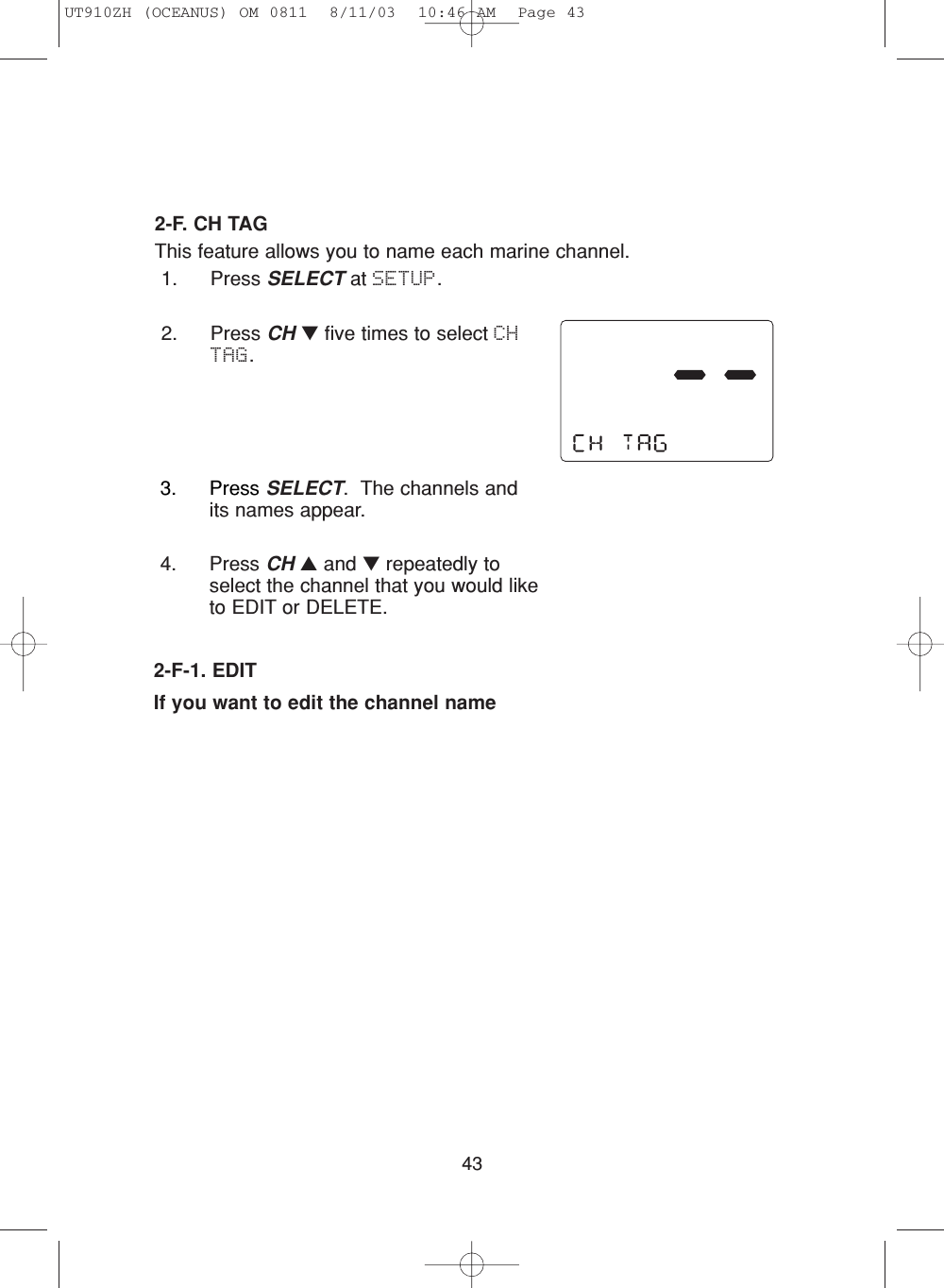 UT910ZH (OCEANUS) OM 0811 8/11/03 10:46 AM Page 43

2-F. CH TAG

This feature allows you to name each marine channel.

1. Press SELECT at SETUP.

2. Press CH ▼ five times to select CH TAG.

CH TAG

3. Press SELECT. The channels and its names appear.

4. Press CH ▲ and ▼ repeatedly to select the channel that you would like to EDIT or DELETE.

2-F-1. EDIT

If you want to edit the channel name

43